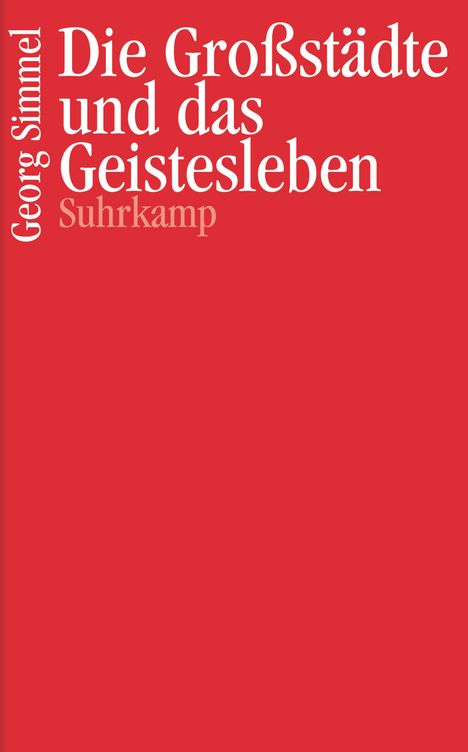 Georg Simmel

Die Großstädte und das Geistesleben

Suhrkamp